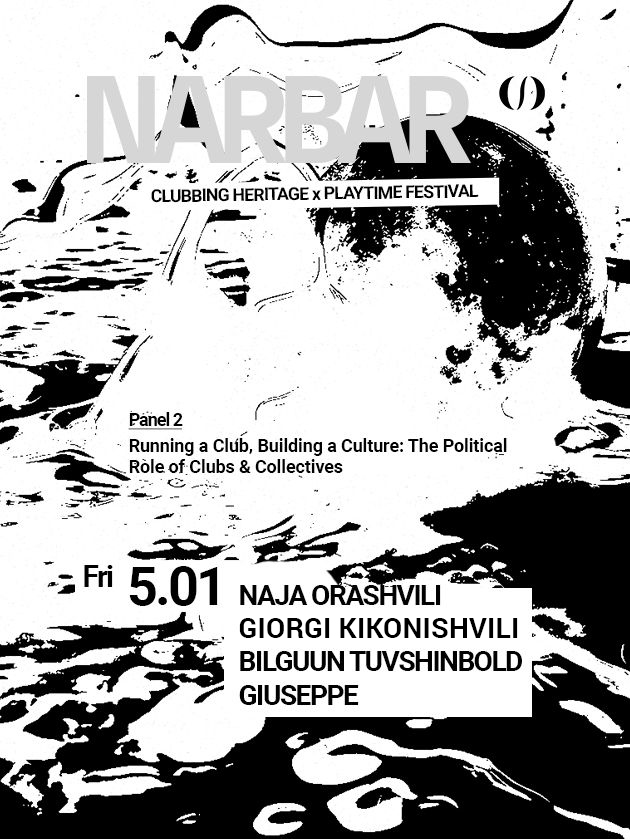 NARBAR

CLUBBING HERITAGE x PLAYTIME FESTIVAL

Panel 2

Running a Club, Building a Culture: The Political Role of Clubs & Collectives

Fri 5.01

NAJA ORASHVILI
GIORGI KIKONISHVILI
BILGUUN TUVSHINBOLD
GIUSEPPE